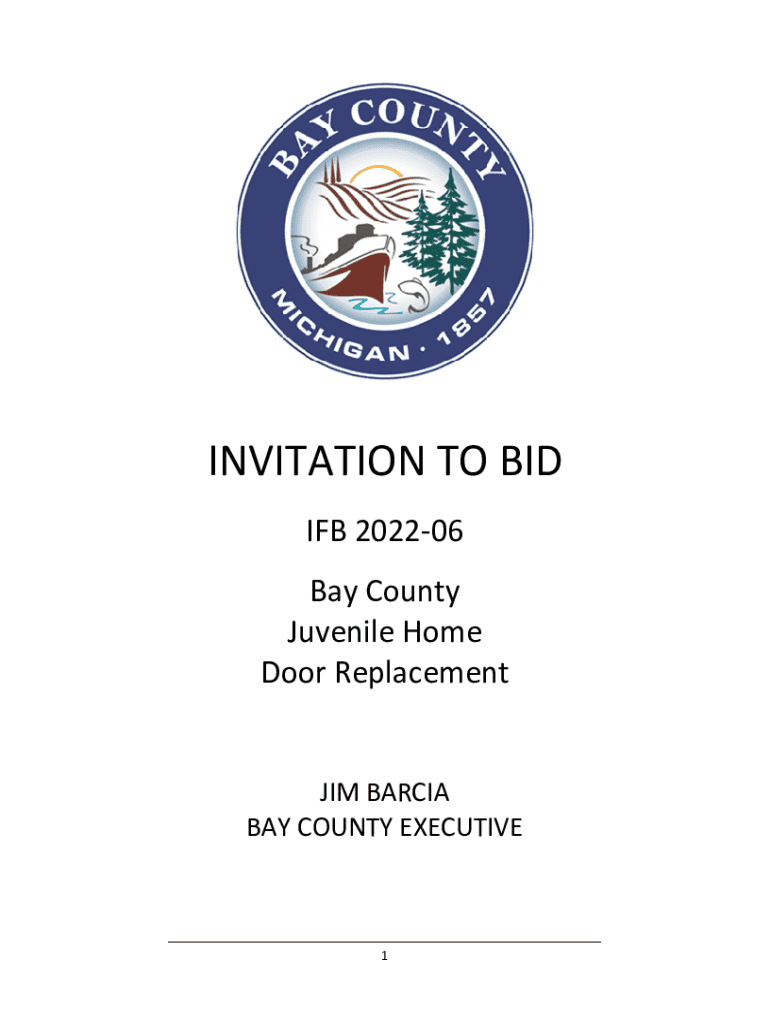 BAY COUNTY
MICHIGAN · 1857

INVITATION TO BID

IFB 2022-06

Bay County
Juvenile Home
Door Replacement

JIM BARCIA
BAY COUNTY EXECUTIVE

1